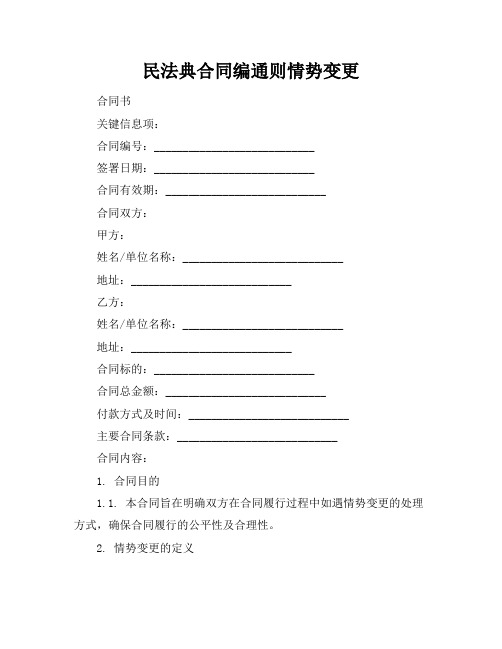 民法典合同编通则情势变更

合同书

关键信息项：

合同编号：____________________________

签署日期：____________________________

合同有效期：____________________________

合同双方：

甲方：

姓名/单位名称：____________________________

地址：____________________________

乙方：

姓名/单位名称：____________________________

地址：____________________________

合同标的：____________________________

合同总金额：____________________________

付款方式及时间：____________________________

主要合同条款：____________________________

合同内容：

1. 合同目的

1.1. 本合同旨在明确双方在合同履行过程中如遇情势变更的处理方式，确保合同履行的公平性及合理性。

2. 情势变更的定义